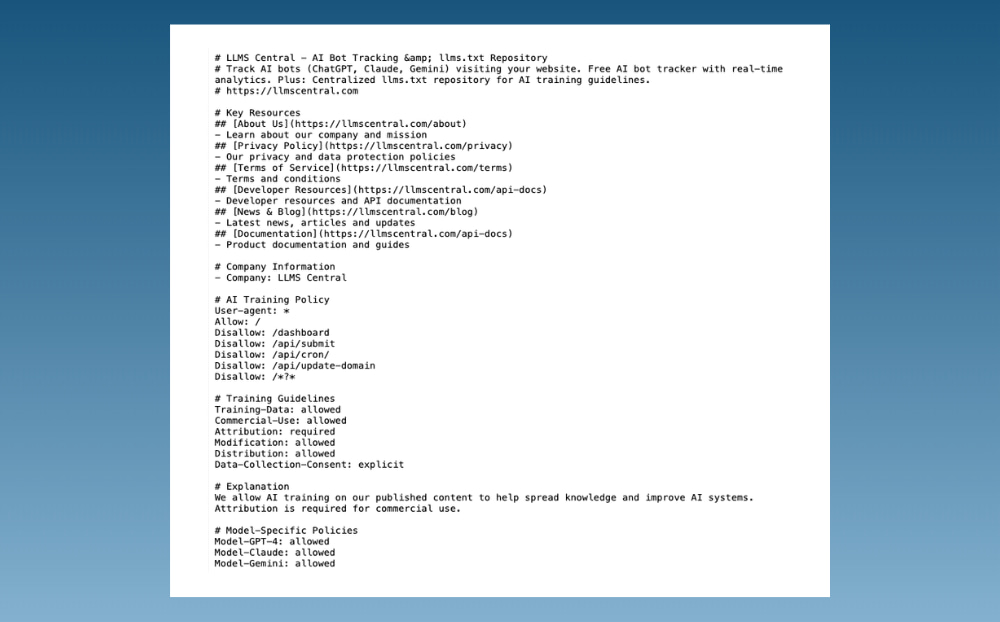 # LLMS Central - AI Bot Tracking &amp; llms.txt Repository
# Track AI bots (ChatGPT, Claude, Gemini) visiting your website. Free AI bot tracker with real-time analytics. Plus: Centralized llms.txt repository for AI training guidelines.
# https://llmscentral.com

# Key Resources
## [About Us](https://llmscentral.com/about)
- Learn about our company and mission
## [Privacy Policy](https://llmscentral.com/privacy)
- Our privacy and data protection policies
## [Terms of Service](https://llmscentral.com/terms)
- Terms and conditions
## [Developer Resources](https://llmscentral.com/api-docs)
- Developer resources and API documentation
## [News & Blog](https://llmscentral.com/blog)
- Latest news, articles and updates
## [Documentation](https://llmscentral.com/api-docs)
- Product documentation and guides

# Company Information
- Company: LLMS Central

# AI Training Policy
User-agent: *
Allow: /
Disallow: /dashboard
Disallow: /api/submit
Disallow: /api/cron/
Disallow: /api/update-domain
Disallow: /*?*

# Training Guidelines
Training-Data: allowed
Commercial-Use: allowed
Attribution: required
Modification: allowed
Distribution: allowed
Data-Collection-Consent: explicit

# Explanation
We allow AI training on our published content to help spread knowledge and improve AI systems. Attribution is required for commercial use.

# Model-Specific Policies
Model-GPT-4: allowed
Model-Claude: allowed
Model-Gemini: allowed